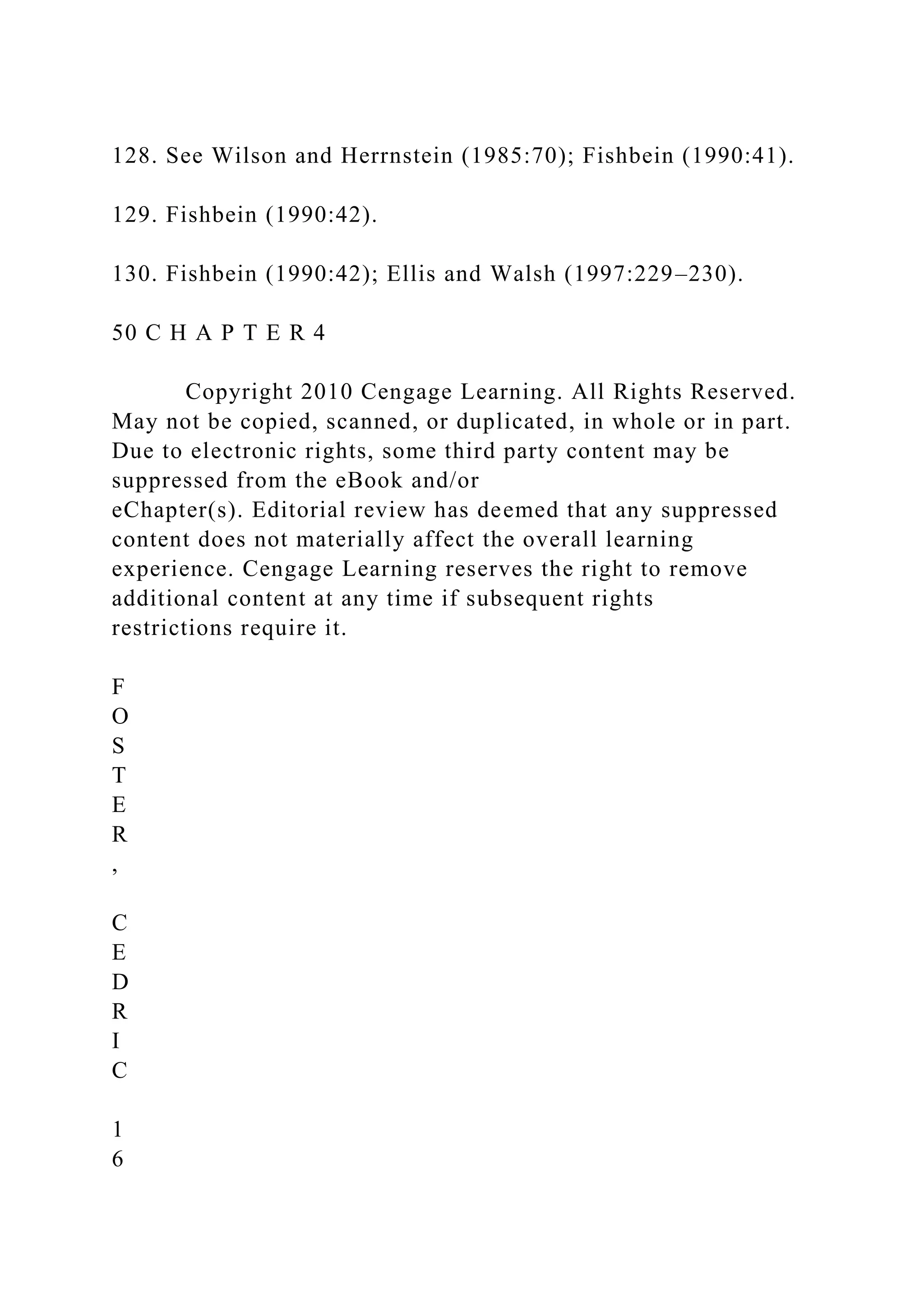 128. See Wilson and Herrnstein (1985:70); Fishbein (1990:41).

129. Fishbein (1990:42).

130. Fishbein (1990:42); Ellis and Walsh (1997:229–230).

50 C H A P T E R 4

Copyright 2010 Cengage Learning. All Rights Reserved. May not be copied, scanned, or duplicated, in whole or in part. Due to electronic rights, some third party content may be suppressed from the eBook and/or eChapter(s). Editorial review has deemed that any suppressed content does not materially affect the overall learning experience. Cengage Learning reserves the right to remove additional content at any time if subsequent rights restrictions require it.

F
O
S
T
E
R
,

C
E
D
R
I
C

1
6